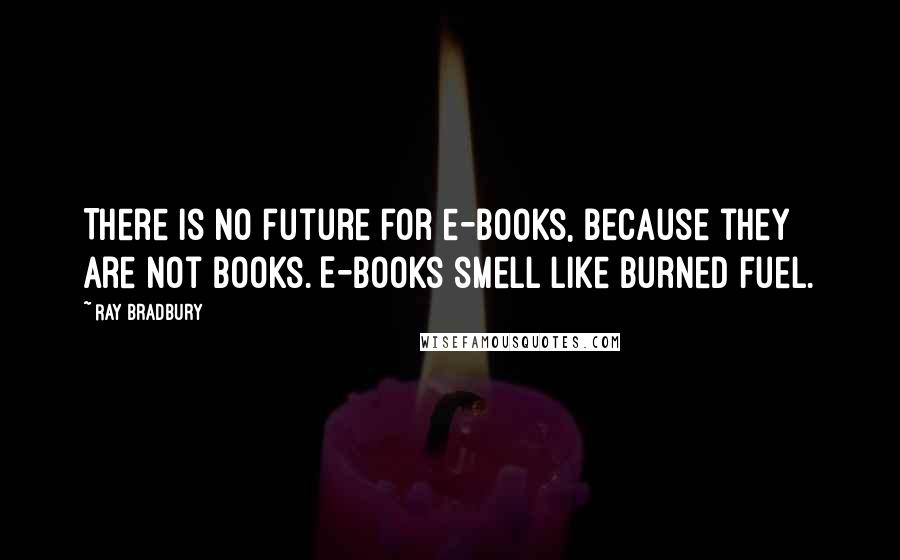 THERE IS NO FUTURE FOR E-BOOKS, BECAUSE THEY ARE NOT BOOKS. E-BOOKS SMELL LIKE BURNED FUEL.

~ RAY BRADBURY

WISEFAMOUSQUOTES.COM